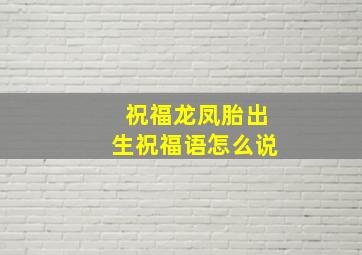 祝福龙凤胎出生祝福语怎么说